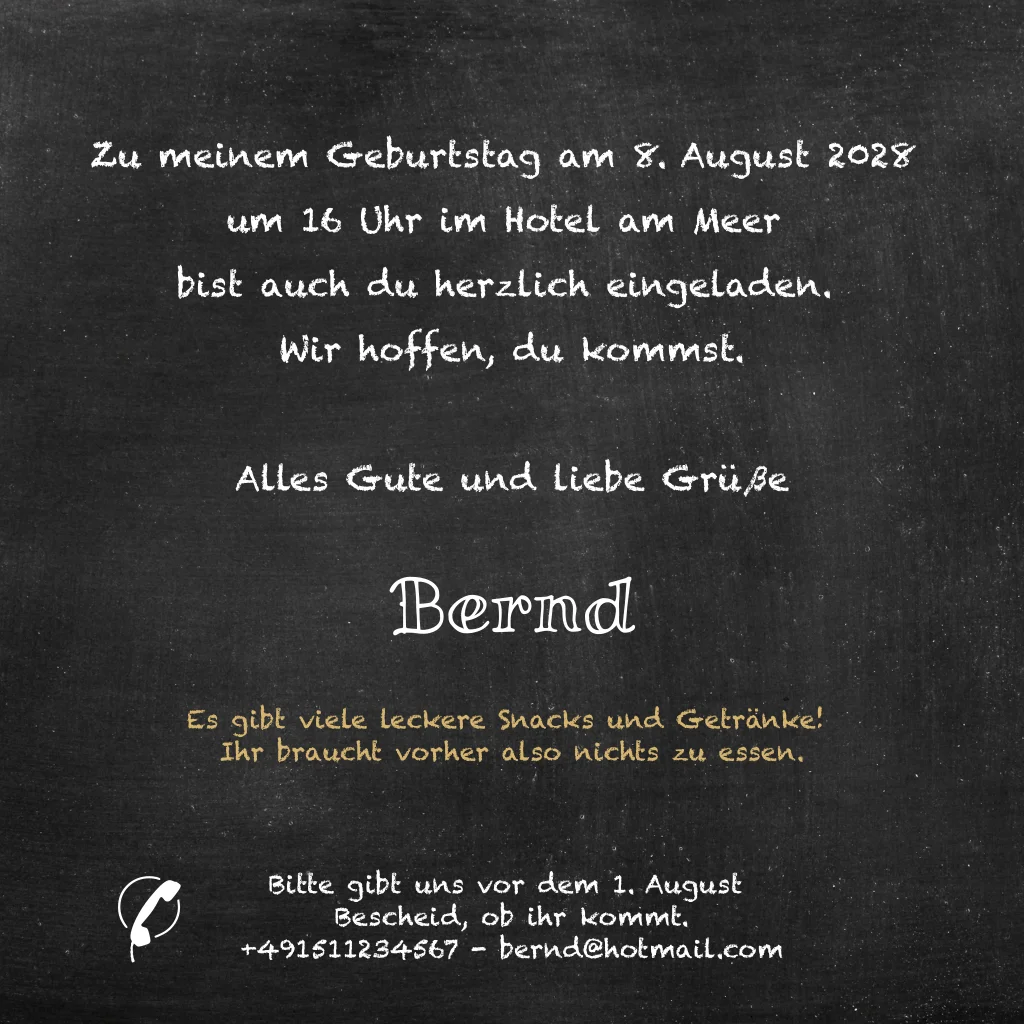 Zu meinem Geburtstag am 8. August 2028
um 16 Uhr im Hotel am Meer
bist auch du herzlich eingeladen.
Wir hoffen, du kommst.

Alles Gute und liebe Grüße

Bernd

Es gibt viele leckere Snacks und Getränke!
Ihr braucht vorher also nichts zu essen.

Bitte gibt uns vor dem 1. August
Bescheid, ob ihr kommt.
+491511234567 - bernd@hotmail.com